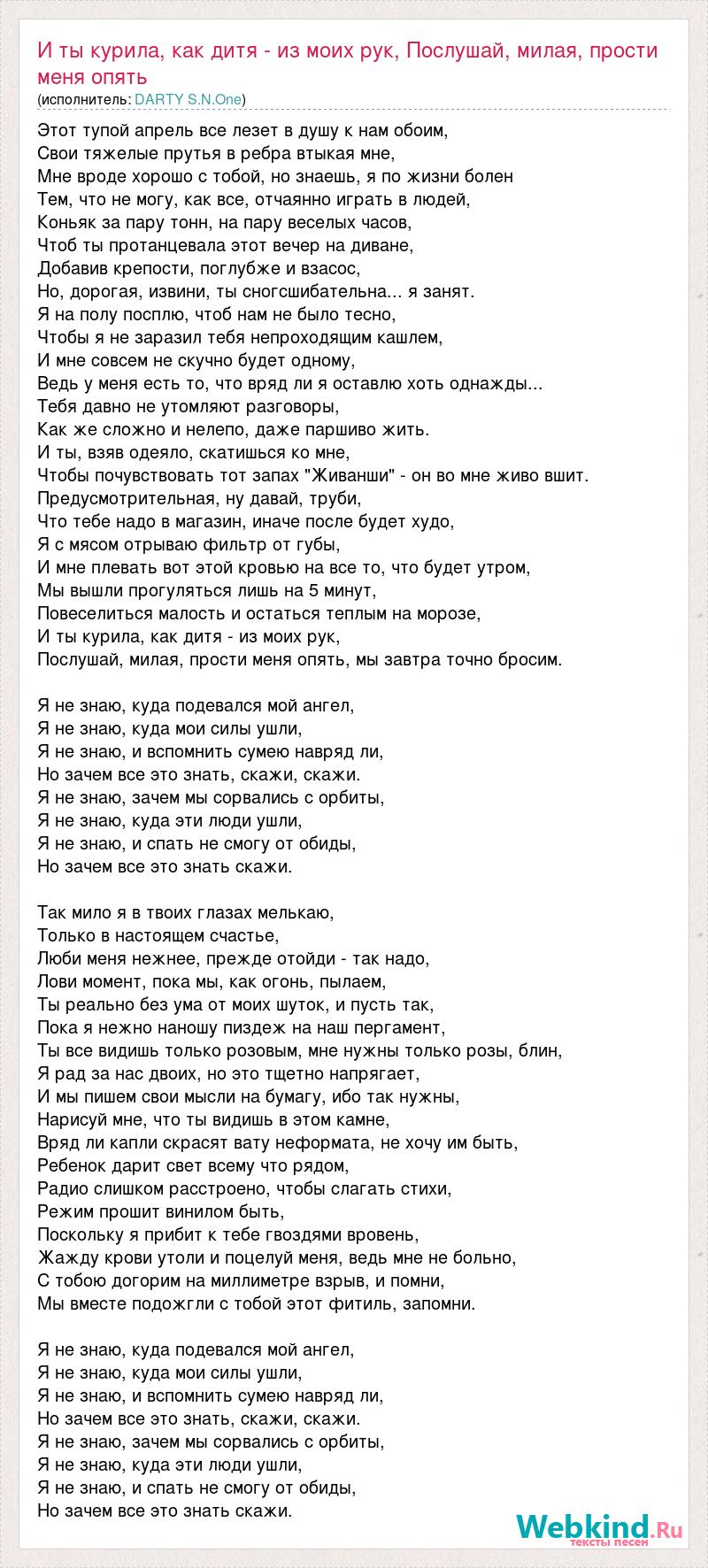 И ты курила, как дитя - из моих рук, Послушай, милая, прости меня опять
(исполнитель: DARTY S.N.One)

Этот тупой апрель все лезет в душу к нам обоим,
Свои тяжелые прутья в ребра втыкая мне,
Мне вроде хорошо с тобой, но знаешь, я по жизни болен
Тем, что не могу, как все, отчаянно играть в людей,
Коньяк за пару тонн, на пару веселых часов,
Чтоб ты протанцевала этот вечер на диване,
Добавив крепости, поглубже и взасос,
Но, дорогая, извини, ты сногсшибательна... я занят.
Я на полу посплю, чтоб нам не было тесно,
Чтобы я не заразил тебя непроходящим кашлем,
И мне совсем не скучно будет одному,
Ведь у меня есть то, что вряд ли я оставлю хоть однажды...
Тебя давно не утомляют разговоры,
Как же сложно и нелепо, даже паршиво жить.
И ты, взяв одеяло, скатишься ко мне,
Чтобы почувствовать тот запах "Живанши" - он во мне живо вшит.
Предусмотрительная, ну давай, труби,
Что тебе надо в магазин, иначе после будет худо,
Я с мясом отрываю фильтр от губы,
И мне плевать вот этой кровью на все то, что будет утром,
Мы вышли прогуляться лишь на 5 минут,
Повеселиться малость и остаться теплым на морозе,
И ты курила, как дитя - из моих рук,
Послушай, милая, прости меня опять, мы завтра точно бросим.

Я не знаю, куда подевался мой ангел,
Я не знаю, куда мои силы ушли,
Я не знаю, и вспомнить сумею навряд ли,
Но зачем все это знать, скажи, скажи.
Я не знаю, зачем мы сорвались с орбиты,
Я не знаю, куда эти люди ушли,
Я не знаю, и спать не смогу от обиды,
Но зачем все это знать скажи.

Так мило я в твоих глазах мелькаю,
Только в настоящем счастье,
Люби меня нежнее, прежде отойди - так надо,
Лови момент, пока мы, как огонь, пылаем,
Ты реально без ума от моих шуток, и пусть так,
Пока я нежно наношу пиздеж на наш пергамент,
Ты все видишь только розовым, мне нужны только розы, блин,
Я рад за нас двоих, но это тщетно напрягает,
И мы пишем свои мысли на бумагу, ибо так нужны,
Нарисуй мне, что ты видишь в этом камне,
Вряд ли капли скрасят вату неформата, не хочу им быть,
Ребенок дарит свет всему что рядом,
Радио слишком расстроено, чтобы слагать стихи,
Режим прошит винилом быть,
Поскольку я прибит к тебе гвоздями вровень,
Жажду крови утоли и поцелуй меня, ведь мне не больно,
С тобою догорим на миллиметре взрыв, и помни,
Мы вместе подожгли с тобой этот фитиль, запомни.

Я не знаю, куда подевался мой ангел,
Я не знаю, куда мои силы ушли,
Я не знаю, и вспомнить сумею навряд ли,
Но зачем все это знать, скажи, скажи.
Я не знаю, зачем мы сорвались с орбиты,
Я не знаю, куда эти люди ушли,
Я не знаю, и спать не смогу от обиды,
Но зачем все это знать скажи.

Webkind.Ru
тексты песен